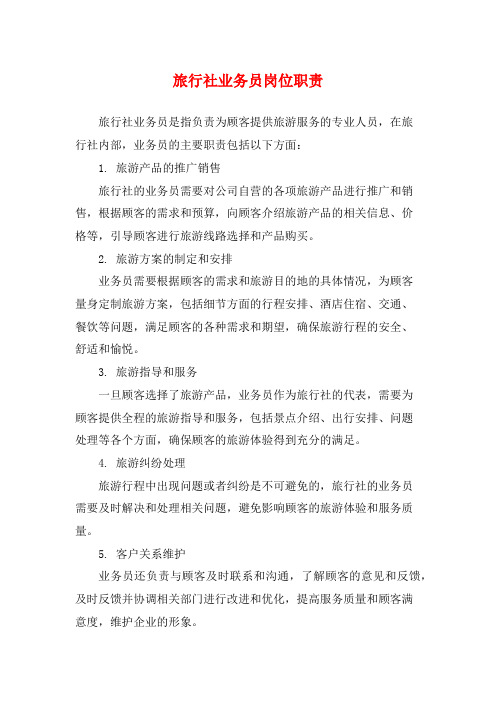 旅行社业务员岗位职责

旅行社业务员是指负责为顾客提供旅游服务的专业人员，在旅行社内部，业务员的主要职责包括以下方面：

1. 旅游产品的推广销售

旅行社的业务员需要对公司自营的各项旅游产品进行推广和销售，根据顾客的需求和预算，向顾客介绍旅游产品的相关信息、价格等，引导顾客进行旅游线路选择和产品购买。

2. 旅游方案的制定和安排

业务员需要根据顾客的需求和旅游目的地的具体情况，为顾客量身定制旅游方案，包括细节方面的行程安排、酒店住宿、交通、餐饮等问题，满足顾客的各种需求和期望，确保旅游行程的安全、舒适和愉悦。

3. 旅游指导和服务

一旦顾客选择了旅游产品，业务员作为旅行社的代表，需要为顾客提供全程的旅游指导和服务，包括景点介绍、出行安排、问题处理等各个方面，确保顾客的旅游体验得到充分的满足。

4. 旅游纠纷处理

旅游行程中出现问题或者纠纷是不可避免的，旅行社的业务员需要及时解决和处理相关问题，避免影响顾客的旅游体验和服务质量。

5. 客户关系维护

业务员还负责与顾客及时联系和沟通，了解顾客的意见和反馈，及时反馈并协调相关部门进行改进和优化，提高服务质量和顾客满意度，维护企业的形象。